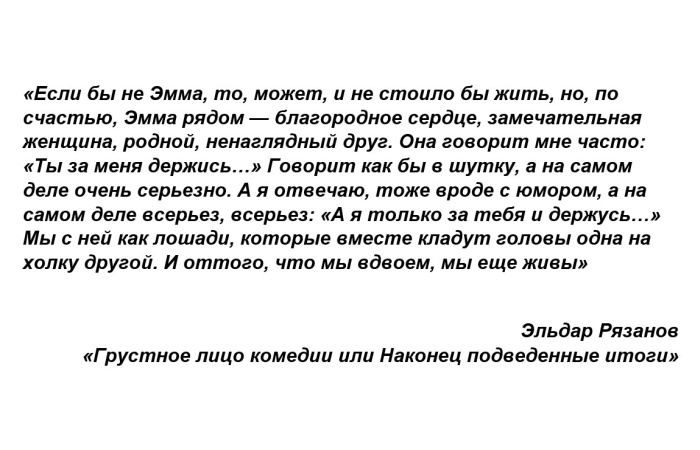 «Если бы не Эмма, то, может, и не стоило бы жить, но, по счастью, Эмма рядом — благородное сердце, замечательная женщина, родной, ненаглядный друг. Она говорит мне часто: «Ты за меня держись…» Говорит как бы в шутку, а на самом деле очень серьезно. А я отвечаю, тоже вроде с юмором, а на самом деле всерьез, всерьез: «А я только за тебя и держусь…» Мы с ней как лошади, которые вместе кладут головы одна на холку другой. И оттого, что мы вдвоем, мы еще живы»

Эльдар Рязанов
«Грустное лицо комедии или Наконец подведенные итоги»